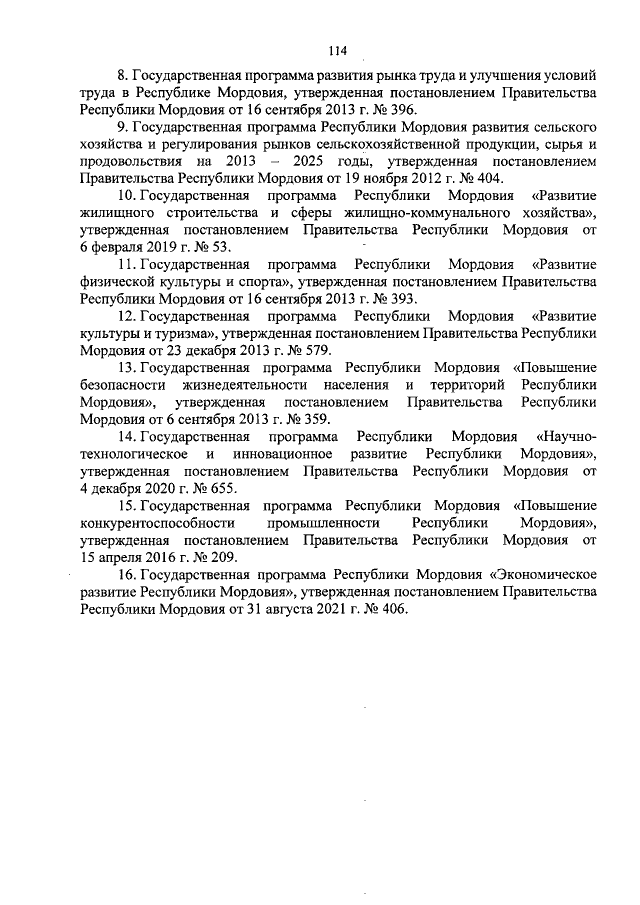 114

8. Государственная программа развития рынка труда и улучшения условий труда в Республике Мордовия, утвержденная постановлением Правительства Республики Мордовия от 16 сентября 2013 г. № 396.

9. Государственная программа Республики Мордовия развития сельского хозяйства и регулирования рынков сельскохозяйственной продукции, сырья и продовольствия на 2013 – 2025 годы, утвержденная постановлением Правительства Республики Мордовия от 19 ноября 2012 г. № 404.

10. Государственная программа Республики Мордовия «Развитие жилищного строительства и сферы жилищно-коммунального хозяйства», утвержденная постановлением Правительства Республики Мордовия от 6 февраля 2019 г. № 53.

11. Государственная программа Республики Мордовия «Развитие физической культуры и спорта», утвержденная постановлением Правительства Республики Мордовия от 16 сентября 2013 г. № 393.

12. Государственная программа Республики Мордовия «Развитие культуры и туризма», утвержденная постановлением Правительства Республики Мордовия от 23 декабря 2013 г. № 579.

13. Государственная программа Республики Мордовия «Повышение безопасности жизнедеятельности населения и территорий Республики Мордовия», утвержденная постановлением Правительства Республики Мордовия от 6 сентября 2013 г. № 359.

14. Государственная программа Республики Мордовия «Научно-технологическое и инновационное развитие Республики Мордовия», утвержденная постановлением Правительства Республики Мордовия от 4 декабря 2020 г. № 655.

15. Государственная программа Республики Мордовия «Повышение конкурентоспособности промышленности Республики Мордовия», утвержденная постановлением Правительства Республики Мордовия от 15 апреля 2016 г. № 209.

16. Государственная программа Республики Мордовия «Экономическое развитие Республики Мордовия», утвержденная постановлением Правительства Республики Мордовия от 31 августа 2021 г. № 406.